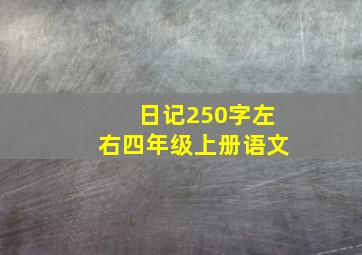 日记250字左右四年级上册语文